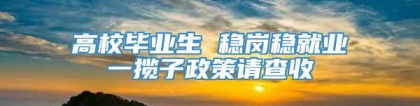 高校毕业生 稳岗稳就业
一揽子政策请查收